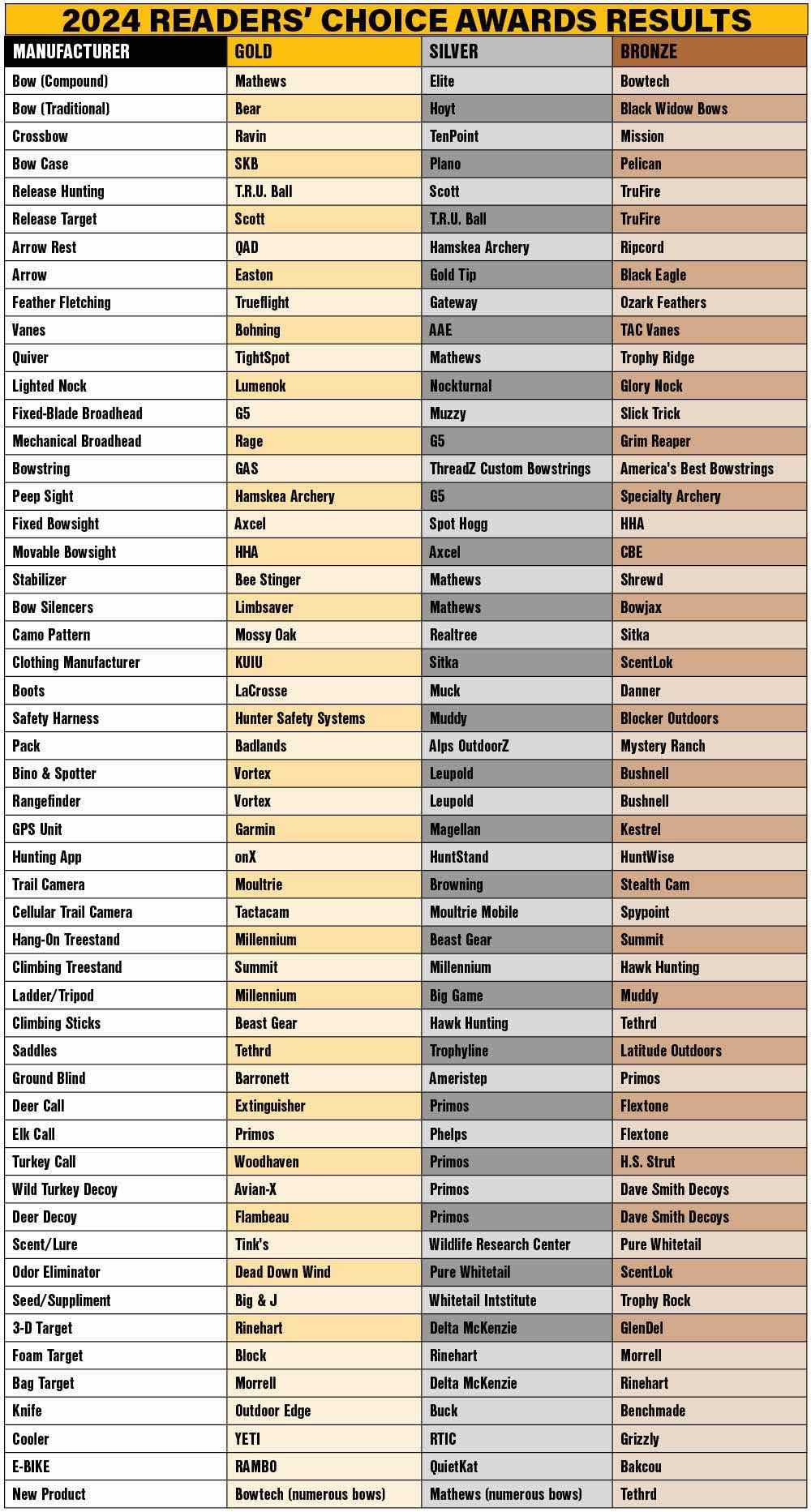 2024 READERS' CHOICE AWARDS RESULTS

| MANUFACTURER | GOLD | SILVER | BRONZE |
|---|---|---|---|
| Bow (Compound) | Mathews | Elite | Bowtech |
| Bow (Traditional) | Bear | Hoyt | Black Widow Bows |
| Crossbow | Ravin | TenPoint | Mission |
| Bow Case | SKB | Plano | Pelican |
| Release Hunting | T.R.U. Ball | Scott | TruFire |
| Release Target | Scott | T.R.U. Ball | TruFire |
| Arrow Rest | QAD | Hamskea Archery | Ripcord |
| Arrow | Easton | Gold Tip | Black Eagle |
| Feather Fletching | Trueflight | Gateway | Ozark Feathers |
| Vanes | Bohning | AAE | TAC Vanes |
| Quiver | TightSpot | Mathews | Trophy Ridge |
| Lighted Nock | Lumenok | Nockturnal | Glory Nock |
| Fixed-Blade Broadhead | G5 | Muzzy | Slick Trick |
| Mechanical Broadhead | Rage | G5 | Grim Reaper |
| Bowstring | GAS | ThreadZ Custom Bowstrings | America's Best Bowstrings |
| Peep Sight | Hamskea Archery | G5 | Specialty Archery |
| Fixed Bowsight | Axcel | Spot Hogg | HHA |
| Movable Bowsight | HHA | Axcel | CBE |
| Stabilizer | Bee Stinger | Mathews | Shrewd |
| Bow Silencers | Limbsaver | Mathews | Bowjax |
| Camo Pattern | Mossy Oak | Realtree | Sitka |
| Clothing Manufacturer | KUIU | Sitka | ScentLok |
| Boots | LaCrosse | Muck | Danner |
| Safety Harness | Hunter Safety Systems | Muddy | Blocker Outdoors |
| Pack | Badlands | Alps OutdoorZ | Mystery Ranch |
| Bino & Spotter | Vortex | Leupold | Bushnell |
| Rangefinder | Vortex | Leupold | Bushnell |
| GPS Unit | Garmin | Magellan | Kestrel |
| Hunting App | onX | HuntStand | HuntWise |
| Trail Camera | Moultrie | Browning | Stealth Cam |
| Cellular Trail Camera | Tactacam | Moultrie Mobile | Spypoint |
| Hang-On Treestand | Millennium | Beast Gear | Summit |
| Climbing Treestand | Summit | Millennium | Hawk Hunting |
| Ladder/Tripod | Millennium | Big Game | Muddy |
| Climbing Sticks | Beast Gear | Hawk Hunting | Tethrd |
| Saddles | Tethrd | Trophyline | Latitude Outdoors |
| Ground Blind | Barronett | Ameristep | Primos |
| Deer Call | Extinguisher | Primos | Flextone |
| Elk Call | Primos | Phelps | Flextone |
| Turkey Call | Woodhaven | Primos | H.S. Strut |
| Wild Turkey Decoy | Avian-X | Primos | Dave Smith Decoys |
| Deer Decoy | Flambeau | Primos | Dave Smith Decoys |
| Scent/Lure | Tink's | Wildlife Research Center | Pure Whitetail |
| Odor Eliminator | Dead Down Wind | Pure Whitetail | ScentLok |
| Seed/Suppliment | Big & J | Whitetail Intstitute | Trophy Rock |
| 3-D Target | Rinehart | Delta McKenzie | GlenDel |
| Foam Target | Block | Rinehart | Morrell |
| Bag Target | Morrell | Delta McKenzie | Rinehart |
| Knife | Outdoor Edge | Buck | Benchmade |
| Cooler | YETI | RTIC | Grizzly |
| E-BIKE | RAMBO | QuietKat | Bakcou |
| New Product | Bowtech (numerous bows) | Mathews (numerous bows) | Tethrd |